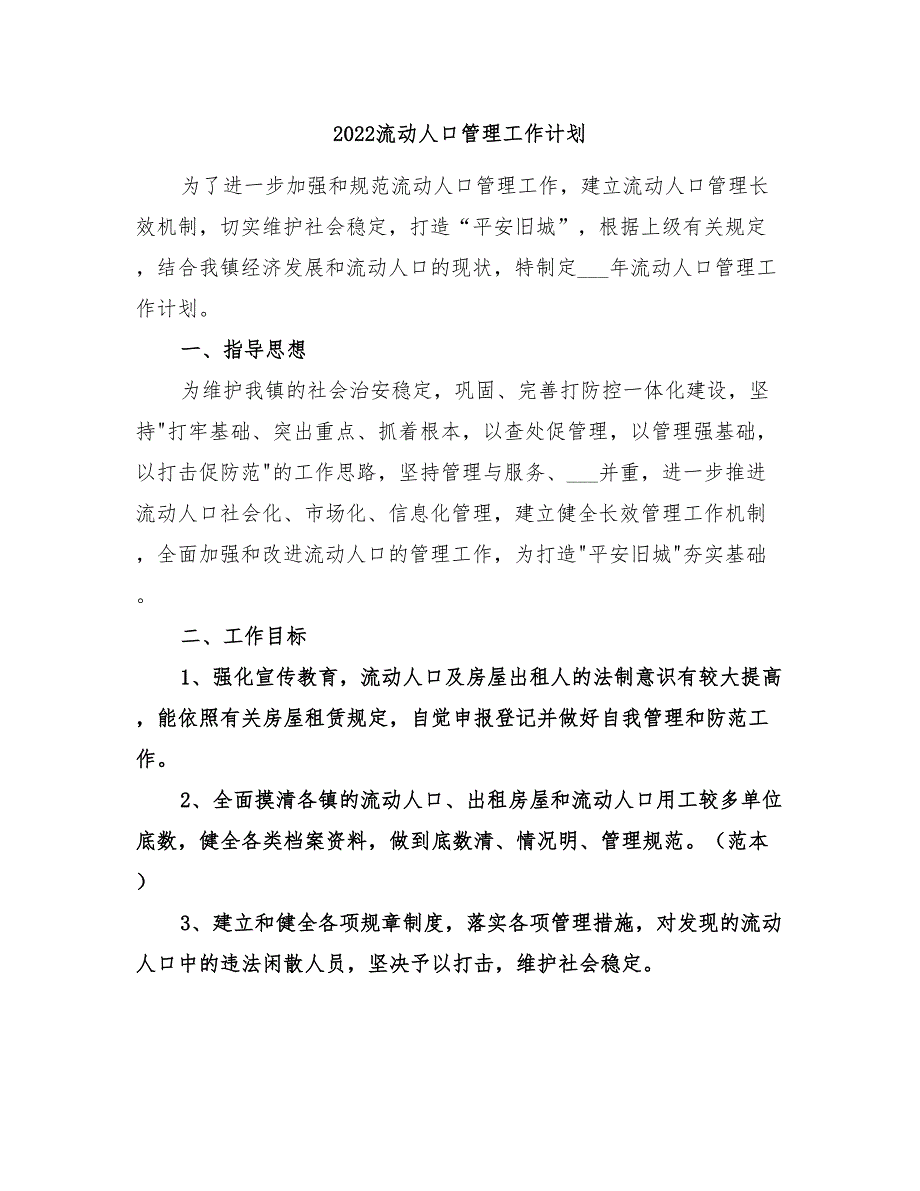 2022流动人口管理工作计划

为了进一步加强和规范流动人口管理工作，建立流动人口管理长效机制，切实维护社会稳定，打造“平安旧城”，根据上级有关规定，结合我镇经济发展和流动人口的现状，特制定___年流动人口管理工作计划。

一、指导思想

为维护我镇的社会治安稳定，巩固、完善打防控一体化建设，坚持"打牢基础、突出重点、抓着根本，以查处促管理，以管理强基础，以打击促防范"的工作思路，坚持管理与服务、___并重，进一步推进流动人口社会化、市场化、信息化管理，建立健全长效管理工作机制，全面加强和改进流动人口的管理工作，为打造"平安旧城"夯实基础。

二、工作目标

1、强化宣传教育，流动人口及房屋出租人的法制意识有较大提高，能依照有关房屋租赁规定，自觉申报登记并做好自我管理和防范工作。

2、全面摸清各镇的流动人口、出租房屋和流动人口用工较多单位底数，健全各类档案资料，做到底数清、情况明、管理规范。（范本）

3、建立和健全各项规章制度，落实各项管理措施，对发现的流动人口中的违法闲散人员，坚决予以打击，维护社会稳定。